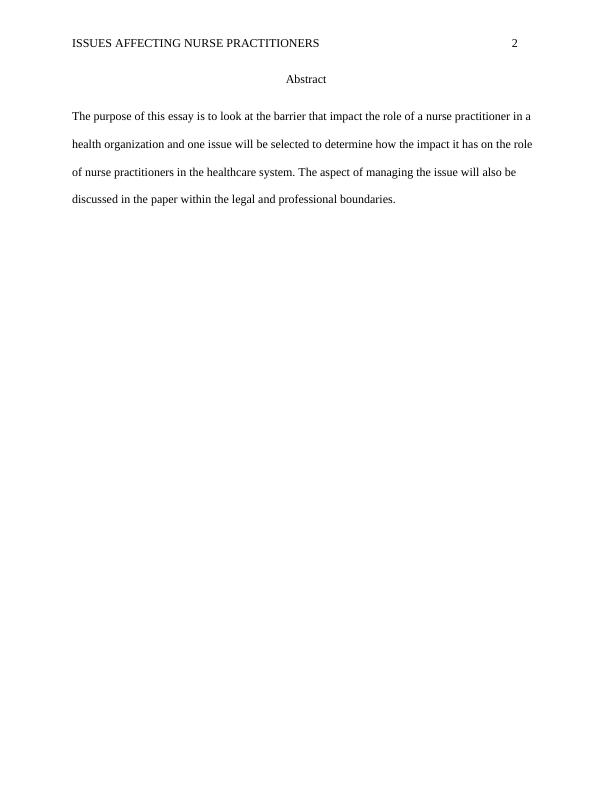 ISSUES AFFECTING NURSE PRACTITIONERS 2

Abstract

The purpose of this essay is to look at the barrier that impact the role of a nurse practitioner in a health organization and one issue will be selected to determine how the impact it has on the role of nurse practitioners in the healthcare system. The aspect of managing the issue will also be discussed in the paper within the legal and professional boundaries.